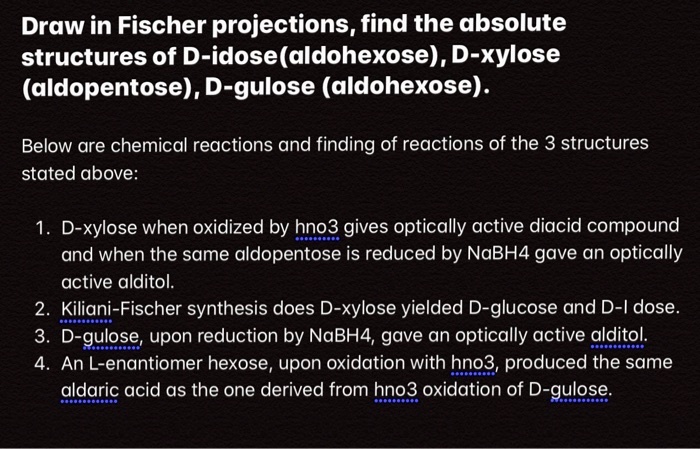 Draw in Fischer projections, find the absolute structures of D-idose(aldohexose), D-xylose (aldopentose), D-gulose (aldohexose).

Below are chemical reactions and finding of reactions of the 3 structures stated above:

1. D-xylose when oxidized by hno3 gives optically active diacid compound and when the same aldopentose is reduced by NaBH4 gave an optically active alditol.
2. Kiliani-Fischer synthesis does D-xylose yielded D-glucose and D-I dose.
3. D-gulose, upon reduction by NaBH4, gave an optically active alditol.
4. An L-enantiomer hexose, upon oxidation with hno3, produced the same aldaric acid as the one derived from hno3 oxidation of D-gulose.